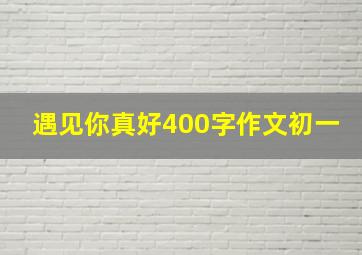 遇见你真好400字作文初一